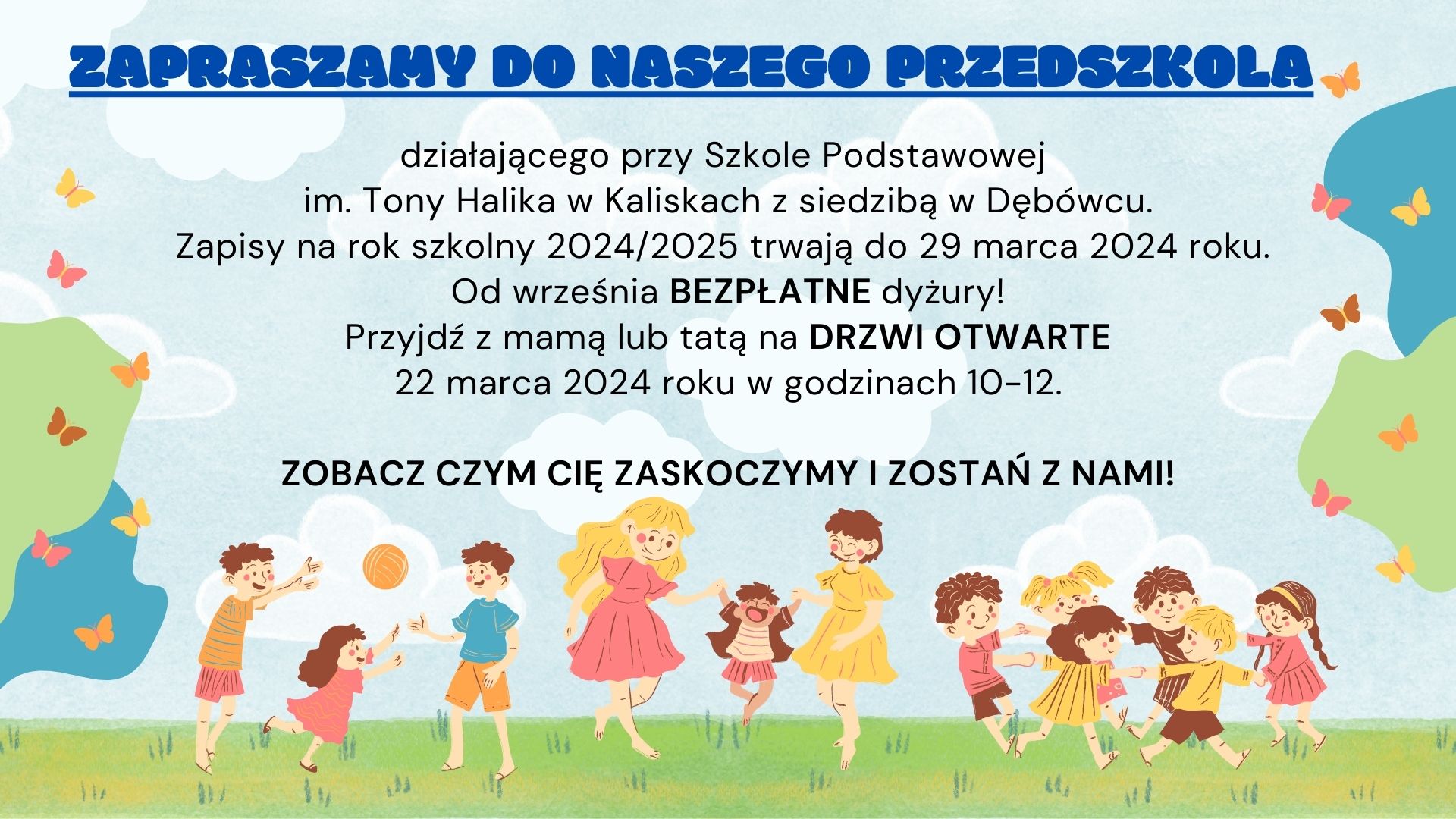 ZAPRASZAMY DO NASZEGO PRZEDSZKOLA

działającego przy Szkole Podstawowej
im. Tony Halika w Kaliskach z siedzibą w Dębówcu.
Zapisy na rok szkolny 2024/2025 trwają do 29 marca 2024 roku.
Od września BEZPŁATNE dyżury!
Przyjdź z mamą lub tatą na DRZWI OTWARTE
22 marca 2024 roku w godzinach 10-12.

ZOBACZ CZYM CIĘ ZASKOCZYMY I ZOSTAŃ Z NAMI!